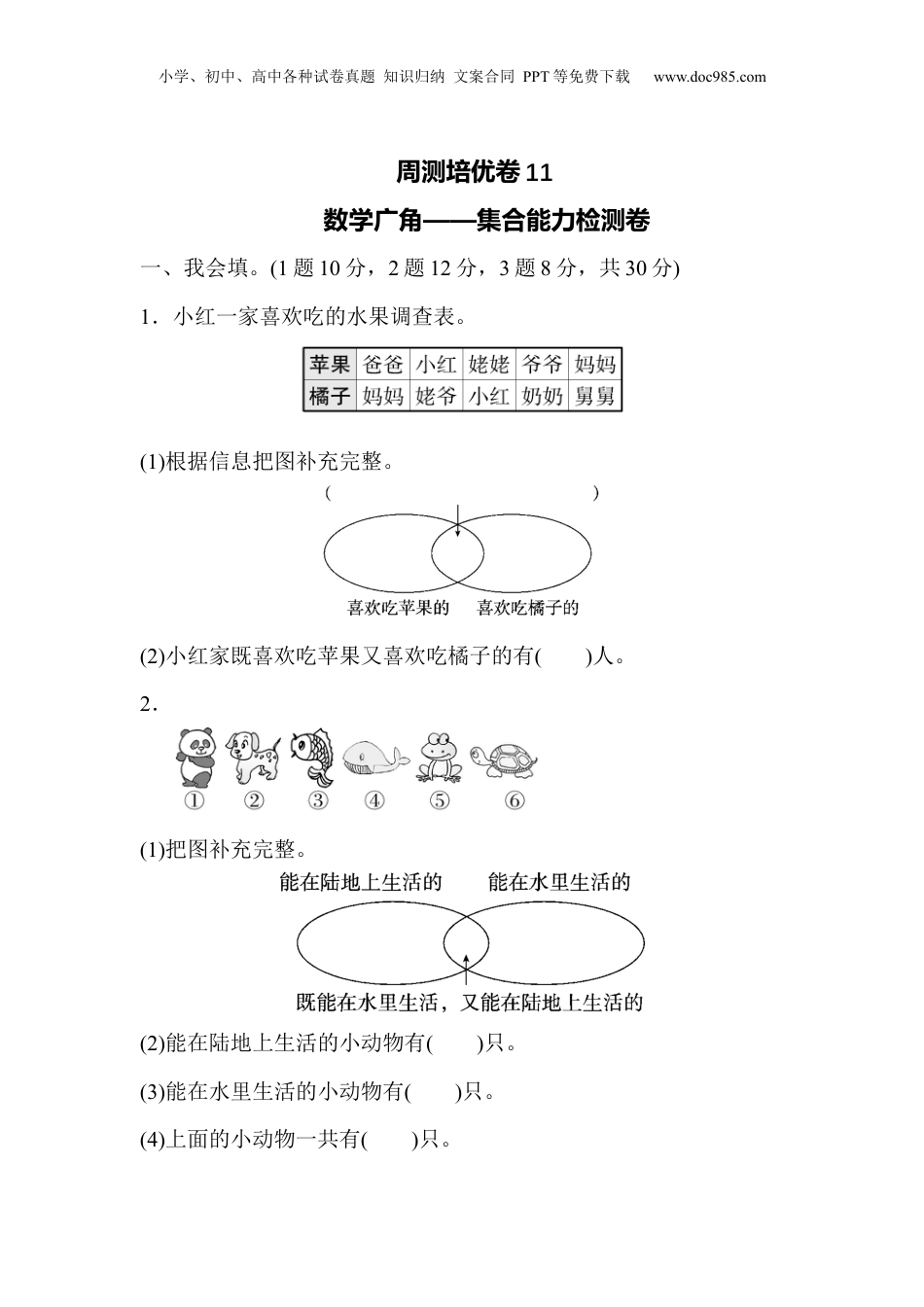 小学、初中、高中各种试卷真题 知识归纳 文案合同 PPT等免费下载 www.doc985.com

周测培优卷11

数学广角——集合能力检测卷

一、我会填。(1题10分，2题12分，3题8分，共30分)

1．小红一家喜欢吃的水果调查表。

| 苹果 | 爸爸 | 小红 | 姥姥 | 爷爷 | 妈妈 |
|---|---|---|---|---|---|
| 橘子 | 妈妈 | 姥爷 | 小红 | 奶奶 | 舅舅 |

(1)根据信息把图补充完整。

( )

喜欢吃苹果的 喜欢吃橘子的

(2)小红家既喜欢吃苹果又喜欢吃橘子的有( )人。

2．

① ② ③ ④ ⑤ ⑥

(1)把图补充完整。

能在陆地上生活的 能在水里生活的

既能在水里生活，又能在陆地上生活的

(2)能在陆地上生活的小动物有( )只。

(3)能在水里生活的小动物有( )只。

(4)上面的小动物一共有( )只。